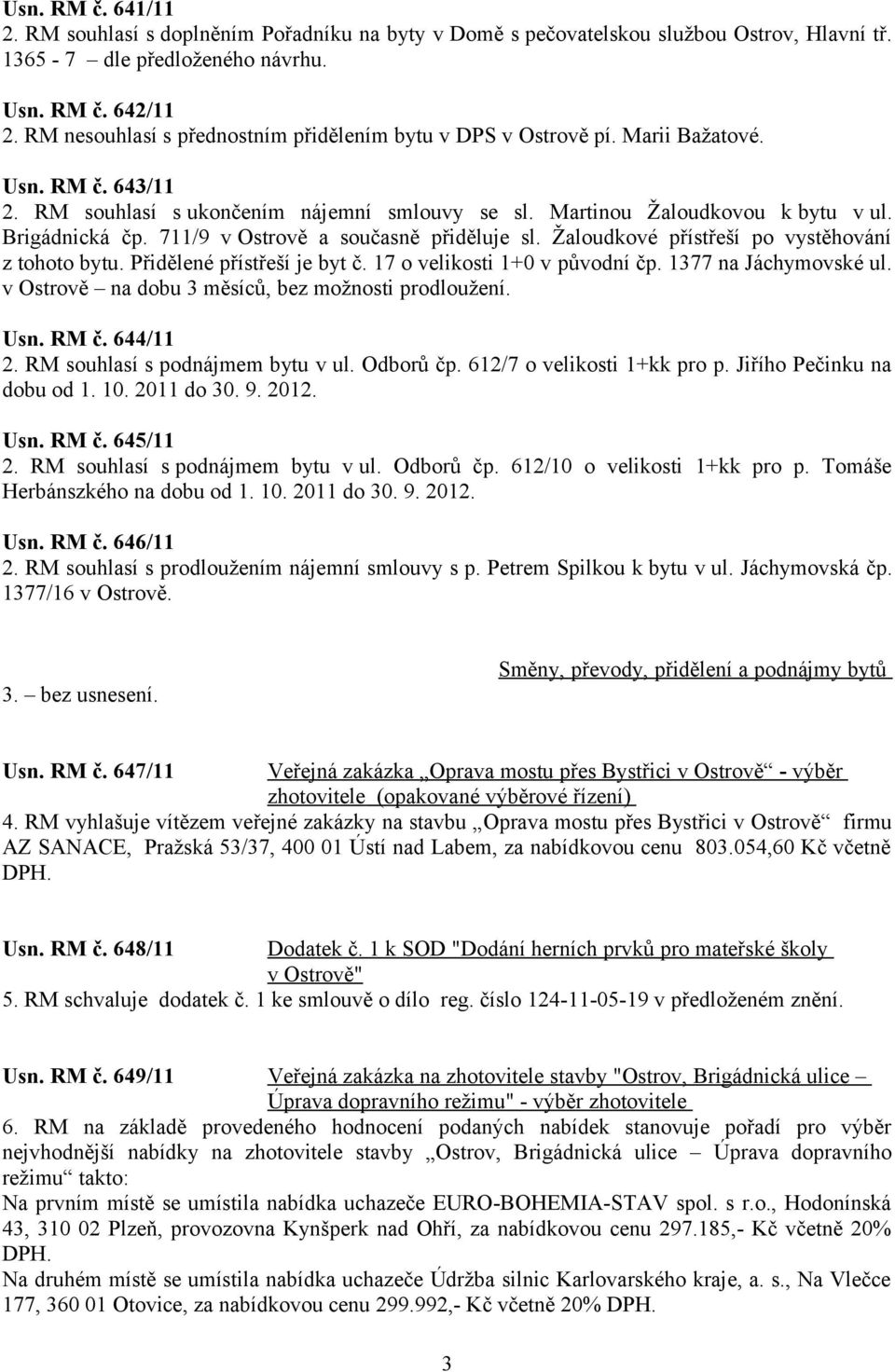 Usn. RM č. 641/11
2. RM souhlasí s doplněním Pořadníku na byty v Domě s pečovatelskou službou Ostrov, Hlavní tř. 1365 - 7 – dle předloženého návrhu.

Usn. RM č. 642/11
2. RM nesouhlasí s přednostním přidělením bytu v DPS v Ostrově pí. Marii Bažatové.

Usn. RM č. 643/11
2. RM souhlasí s ukončením nájemní smlouvy se sl. Martinou Žaloudkovou k bytu v ul. Brigádnická čp. 711/9 v Ostrově a současně přiděluje sl. Žaloudkové přístřeší po vystěhování z tohoto bytu. Přidělené přístřeší je byt č. 17 o velikosti 1+0 v původní čp. 1377 na Jáchymovské ul. v Ostrově – na dobu 3 měsíců, bez možnosti prodloužení.

Usn. RM č. 644/11
2. RM souhlasí s podnájmem bytu v ul. Odborů čp. 612/7 o velikosti 1+kk pro p. Jiřího Pečinku na dobu od 1. 10. 2011 do 30. 9. 2012.

Usn. RM č. 645/11
2. RM souhlasí s podnájmem bytu v ul. Odborů čp. 612/10 o velikosti 1+kk pro p. Tomáše Herbánszkého na dobu od 1. 10. 2011 do 30. 9. 2012.

Usn. RM č. 646/11
2. RM souhlasí s prodloužením nájemní smlouvy s p. Petrem Spilkou k bytu v ul. Jáchymovská čp. 1377/16 v Ostrově.

Směny, převody, přidělení a podnájmy bytů

3. – bez usnesení.

Usn. RM č. 647/11 Veřejná zakázka „Oprava mostu přes Bystřici v Ostrově“ - výběr zhotovitele (opakované výběrové řízení)
4. RM vyhlašuje vítězem veřejné zakázky na stavbu „Oprava mostu přes Bystřici v Ostrově“ firmu AZ SANACE, Pražská 53/37, 400 01 Ústí nad Labem, za nabídkovou cenu 803.054,60 Kč včetně DPH.

Usn. RM č. 648/11 Dodatek č. 1 k SOD "Dodání herních prvků pro mateřské školy v Ostrově"
5. RM schvaluje dodatek č. 1 ke smlouvě o dílo reg. číslo 124-11-05-19 v předloženém znění.

Usn. RM č. 649/11 Veřejná zakázka na zhotovitele stavby "Ostrov, Brigádnická ulice – Úprava dopravního režimu" - výběr zhotovitele
6. RM na základě provedeného hodnocení podaných nabídek stanovuje pořadí pro výběr nejvhodnější nabídky na zhotovitele stavby „Ostrov, Brigádnická ulice – Úprava dopravního režimu“ takto:
Na prvním místě se umístila nabídka uchazeče EURO-BOHEMIA-STAV spol. s r.o., Hodonínská 43, 310 02 Plzeň, provozovna Kynšperk nad Ohří, za nabídkovou cenu 297.185,- Kč včetně 20% DPH.
Na druhém místě se umístila nabídka uchazeče Údržba silnic Karlovarského kraje, a. s., Na Vlečce 177, 360 01 Otovice, za nabídkovou cenu 299.992,- Kč včetně 20% DPH.

3